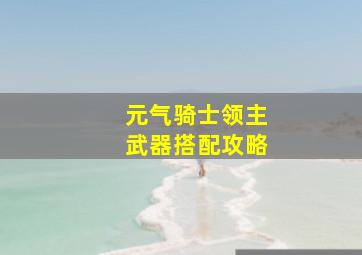 元气骑士领主
武器搭配攻略